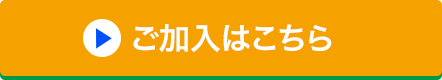 ご加入はこちら